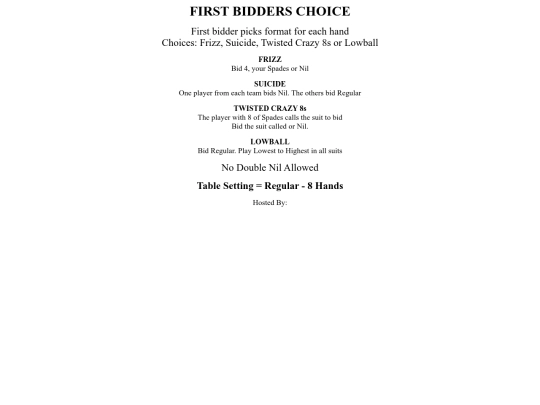 FIRST BIDDERS CHOICE

First bidder picks format for each hand
Choices: Frizz, Suicide, Twisted Crazy 8s or Lowball

FRIZZ
Bid 4, your Spades or Nil

SUICIDE
One player from each team bids Nil. The others bid Regular

TWISTED CRAZY 8s
The player with 8 of Spades calls the suit to bid
Bid the suit called or Nil.

LOWBALL
Bid Regular. Play Lowest to Highest in all suits

No Double Nil Allowed

Table Setting = Regular - 8 Hands

Hosted By: